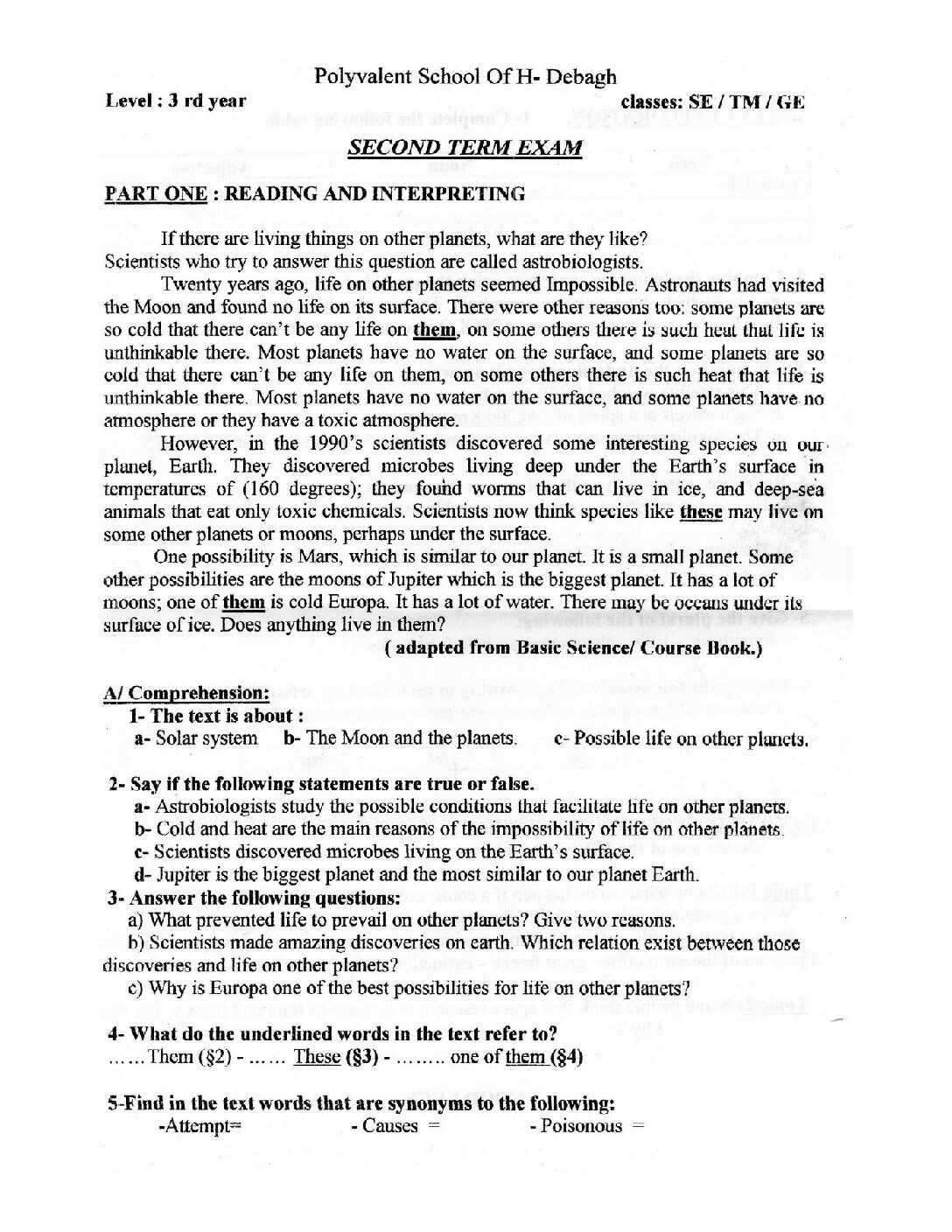 Polyvalent School Of H- Debagh

Level : 3 rd year

classes: SE / TM / GE

SECOND TERM EXAM

PART ONE : READING AND INTERPRETING

If there are living things on other planets, what are they like? Scientists who try to answer this question are called astrobiologists.

Twenty years ago, life on other planets seemed Impossible. Astronauts had visited the Moon and found no life on its surface. There were other reasons too: some planets are so cold that there can't be any life on them, on some others there is such heat that life is unthinkable there. Most planets have no water on the surface, and some planets are so cold that there can't be any life on them, on some others there is such heat that life is unthinkable there. Most planets have no water on the surface, and some planets have no atmosphere or they have a toxic atmosphere.

However, in the 1990's scientists discovered some interesting species on our planet, Earth. They discovered microbes living deep under the Earth's surface in temperatures of (160 degrees); they found worms that can live in ice, and deep-sea animals that eat only toxic chemicals. Scientists now think species like these may live on some other planets or moons, perhaps under the surface.

One possibility is Mars, which is similar to our planet. It is a small planet. Some other possibilities are the moons of Jupiter which is the biggest planet. It has a lot of moons; one of them is cold Europa. It has a lot of water. There may be oceans under its surface of ice. Does anything live in them?

( adapted from Basic Science/ Course Book.)

A/ Comprehension:

1- The text is about :

a- Solar system b- The Moon and the planets. c- Possible life on other planets.

2- Say if the following statements are true or false.

a- Astrobiologists study the possible conditions that facilitate life on other planets.

b- Cold and heat are the main reasons of the impossibility of life on other planets.

c- Scientists discovered microbes living on the Earth's surface.

d- Jupiter is the biggest planet and the most similar to our planet Earth.

3- Answer the following questions:

a) What prevented life to prevail on other planets? Give two reasons.

b) Scientists made amazing discoveries on earth. Which relation exist between those discoveries and life on other planets?

c) Why is Europa one of the best possibilities for life on other planets?

4- What do the underlined words in the text refer to?

…… Them (§2) - …… These (§3) - …….. one of them (§4)

5-Find in the text words that are synonyms to the following:

-Attempt= - Causes = - Poisonous =